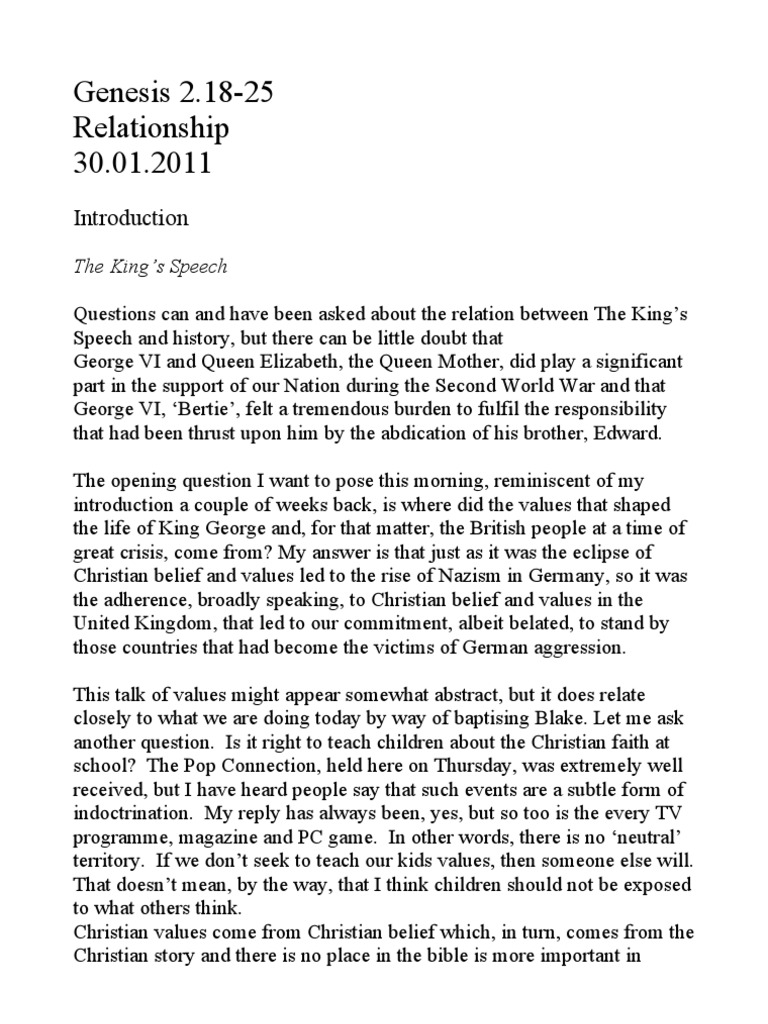 Genesis 2.18-25
Relationship
30.01.2011

Introduction

The King's Speech

Questions can and have been asked about the relation between The King's Speech and history, but there can be little doubt that George VI and Queen Elizabeth, the Queen Mother, did play a significant part in the support of our Nation during the Second World War and that George VI, 'Bertie', felt a tremendous burden to fulfil the responsibility that had been thrust upon him by the abdication of his brother, Edward.

The opening question I want to pose this morning, reminiscent of my introduction a couple of weeks back, is where did the values that shaped the life of King George and, for that matter, the British people at a time of great crisis, come from? My answer is that just as it was the eclipse of Christian belief and values led to the rise of Nazism in Germany, so it was the adherence, broadly speaking, to Christian belief and values in the United Kingdom, that led to our commitment, albeit belated, to stand by those countries that had become the victims of German aggression.

This talk of values might appear somewhat abstract, but it does relate closely to what we are doing today by way of baptising Blake. Let me ask another question. Is it right to teach children about the Christian faith at school? The Pop Connection, held here on Thursday, was extremely well received, but I have heard people say that such events are a subtle form of indoctrination. My reply has always been, yes, but so too is the every TV programme, magazine and PC game. In other words, there is no 'neutral' territory. If we don't seek to teach our kids values, then someone else will. That doesn't mean, by the way, that I think children should not be exposed to what others think.
Christian values come from Christian belief which, in turn, comes from the Christian story and there is no place in the bible is more important in